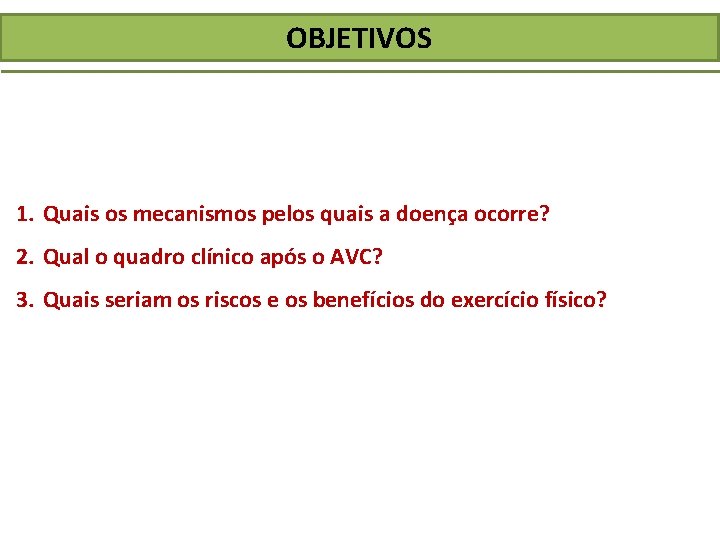 OBJETIVOS

1. Quais os mecanismos pelos quais a doença ocorre?

2. Qual o quadro clínico após o AVC?

3. Quais seriam os riscos e os benefícios do exercício físico?